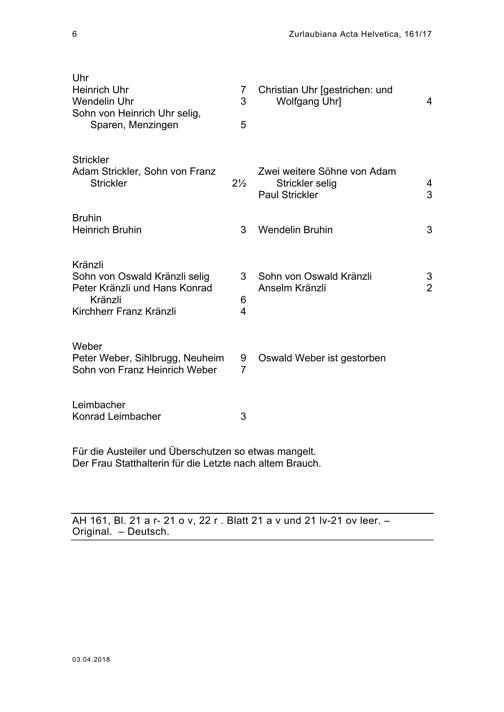 6 Zurlaubiana Acta Helvetica, 161/17

Uhr
Heinrich Uhr 7
Wendelin Uhr 3
Sohn von Heinrich Uhr selig, Sparen, Menzingen 5

Christian Uhr [gestrichen: und Wolfgang Uhr] 4

Strickler
Adam Strickler, Sohn von Franz Strickler 2½

Zwei weitere Söhne von Adam Strickler selig 4
Paul Strickler 3

Bruhin
Heinrich Bruhin 3

Wendelin Bruhin 3

Kränzli
Sohn von Oswald Kränzli selig 3
Peter Kränzli und Hans Konrad Kränzli 6
Kirchherr Franz Kränzli 4

Sohn von Oswald Kränzli 3
Anselm Kränzli 2

Weber
Peter Weber, Sihlbrugg, Neuheim 9
Sohn von Franz Heinrich Weber 7

Oswald Weber ist gestorben

Leimbacher
Konrad Leimbacher 3

Für die Austeiler und Überschutzen so etwas mangelt.
Der Frau Statthalterin für die Letzte nach altem Brauch.

AH 161, Bl. 21 a r- 21 o v, 22 r . Blatt 21 a v und 21 lv-21 ov leer. – Original. – Deutsch.

03.04.2018